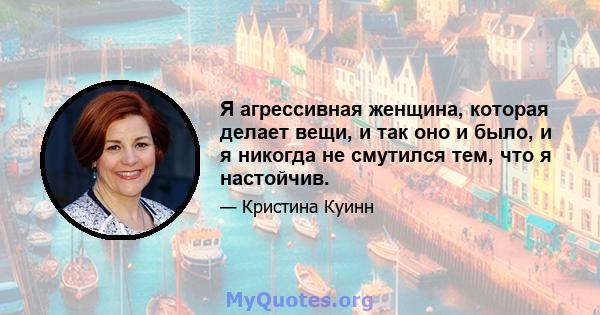 Я агрессивная женщина, которая делает вещи, и так оно и было, и я никогда не смутился тем, что я настойчив.

— Кристина Куинн

MyQuotes.org